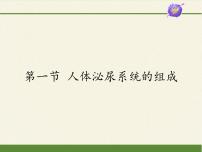 第一节 人体泌尿系统的组成